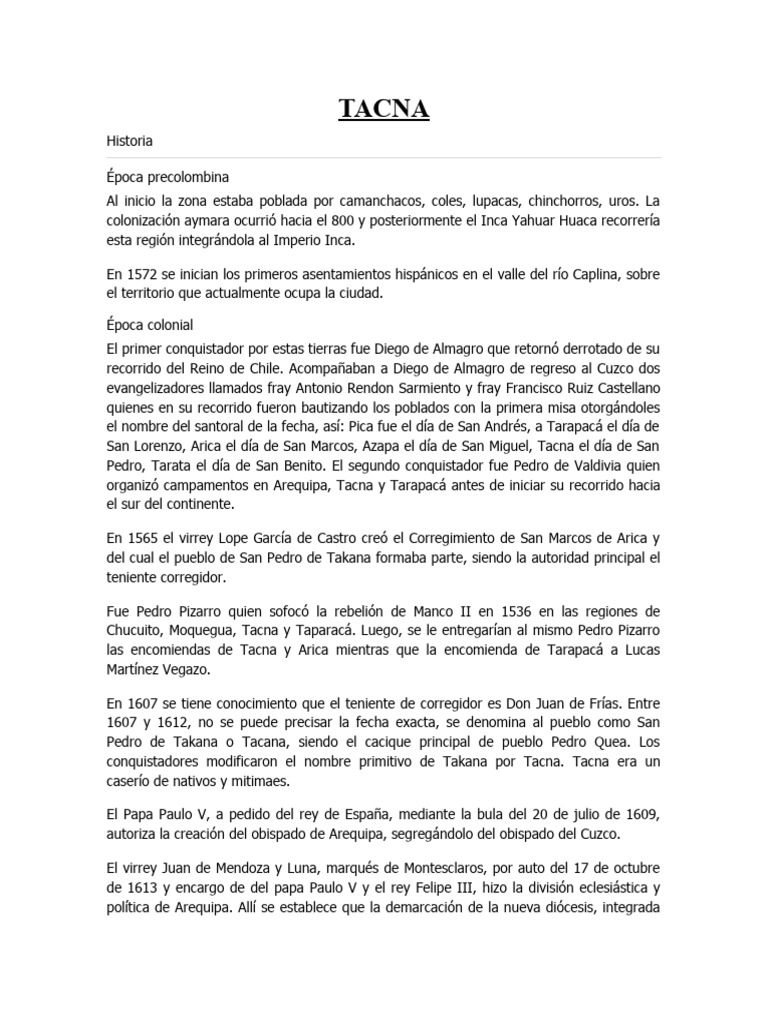 TACNA

Historia

Época precolombina

Al inicio la zona estaba poblada por camanchacos, coles, lupacas, chinchorros, uros. La colonización aymara ocurrió hacia el 800 y posteriormente el Inca Yahuar Huaca recorrería esta región integrándola al Imperio Inca.

En 1572 se inician los primeros asentamientos hispánicos en el valle del río Caplina, sobre el territorio que actualmente ocupa la ciudad.

Época colonial

El primer conquistador por estas tierras fue Diego de Almagro que retornó derrotado de su recorrido del Reino de Chile. Acompañaban a Diego de Almagro de regreso al Cuzco dos evangelizadores llamados fray Antonio Rendon Sarmiento y fray Francisco Ruiz Castellano quienes en su recorrido fueron bautizando los poblados con la primera misa otorgándoles el nombre del santoral de la fecha, así: Pica fue el día de San Andrés, a Tarapacá el día de San Lorenzo, Arica el día de San Marcos, Azapa el día de San Miguel, Tacna el día de San Pedro, Tarata el día de San Benito. El segundo conquistador fue Pedro de Valdivia quien organizó campamentos en Arequipa, Tacna y Tarapacá antes de iniciar su recorrido hacia el sur del continente.

En 1565 el virrey Lope García de Castro creó el Corregimiento de San Marcos de Arica y del cual el pueblo de San Pedro de Takana formaba parte, siendo la autoridad principal el teniente corregidor.

Fue Pedro Pizarro quien sofocó la rebelión de Manco II en 1536 en las regiones de Chucuito, Moquegua, Tacna y Taparacá. Luego, se le entregarían al mismo Pedro Pizarro las encomiendas de Tacna y Arica mientras que la encomienda de Tarapacá a Lucas Martínez Vegazo.

En 1607 se tiene conocimiento que el teniente de corregidor es Don Juan de Frías. Entre 1607 y 1612, no se puede precisar la fecha exacta, se denomina al pueblo como San Pedro de Takana o Tacana, siendo el cacique principal de pueblo Pedro Quea. Los conquistadores modificaron el nombre primitivo de Takana por Tacna. Tacna era un caserío de nativos y mitimaes.

El Papa Paulo V, a pedido del rey de España, mediante la bula del 20 de julio de 1609, autoriza la creación del obispado de Arequipa, segregándolo del obispado del Cuzco.

El virrey Juan de Mendoza y Luna, marqués de Montesclaros, por auto del 17 de octubre de 1613 y encargo de del papa Paulo V y el rey Felipe III, hizo la división eclesiástica y política de Arequipa. Allí se establece que la demarcación de la nueva diócesis, integrada